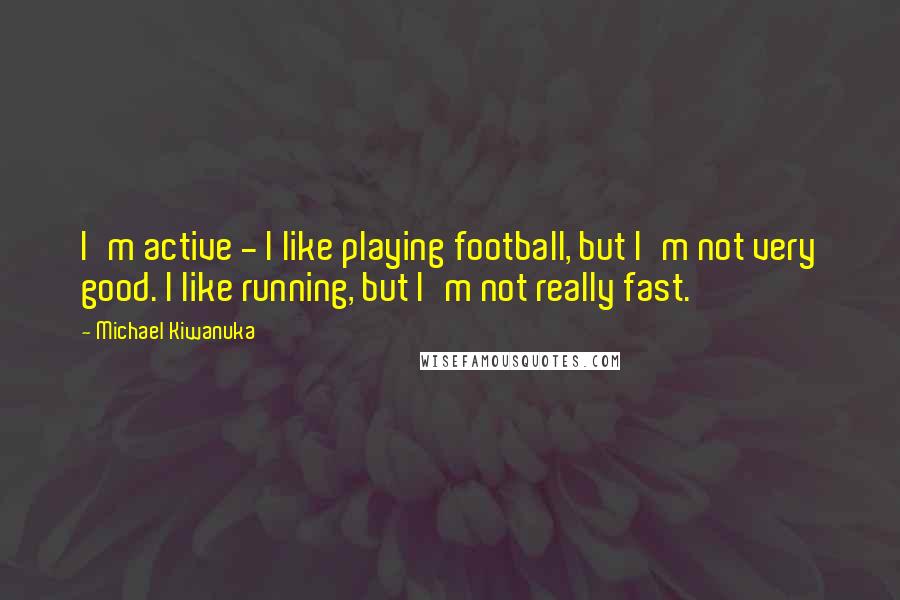 I m active - I like playing football, but I m not very good. I like running, but I m not really fast.

- Michael Kiwanuka

WISEFAMOUSQUOTES.COM